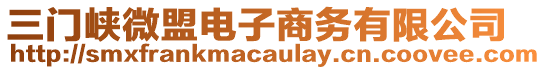 三门峡微盟电子商务有限公司
http://smxfrankmacaulay.cn.coovee.com